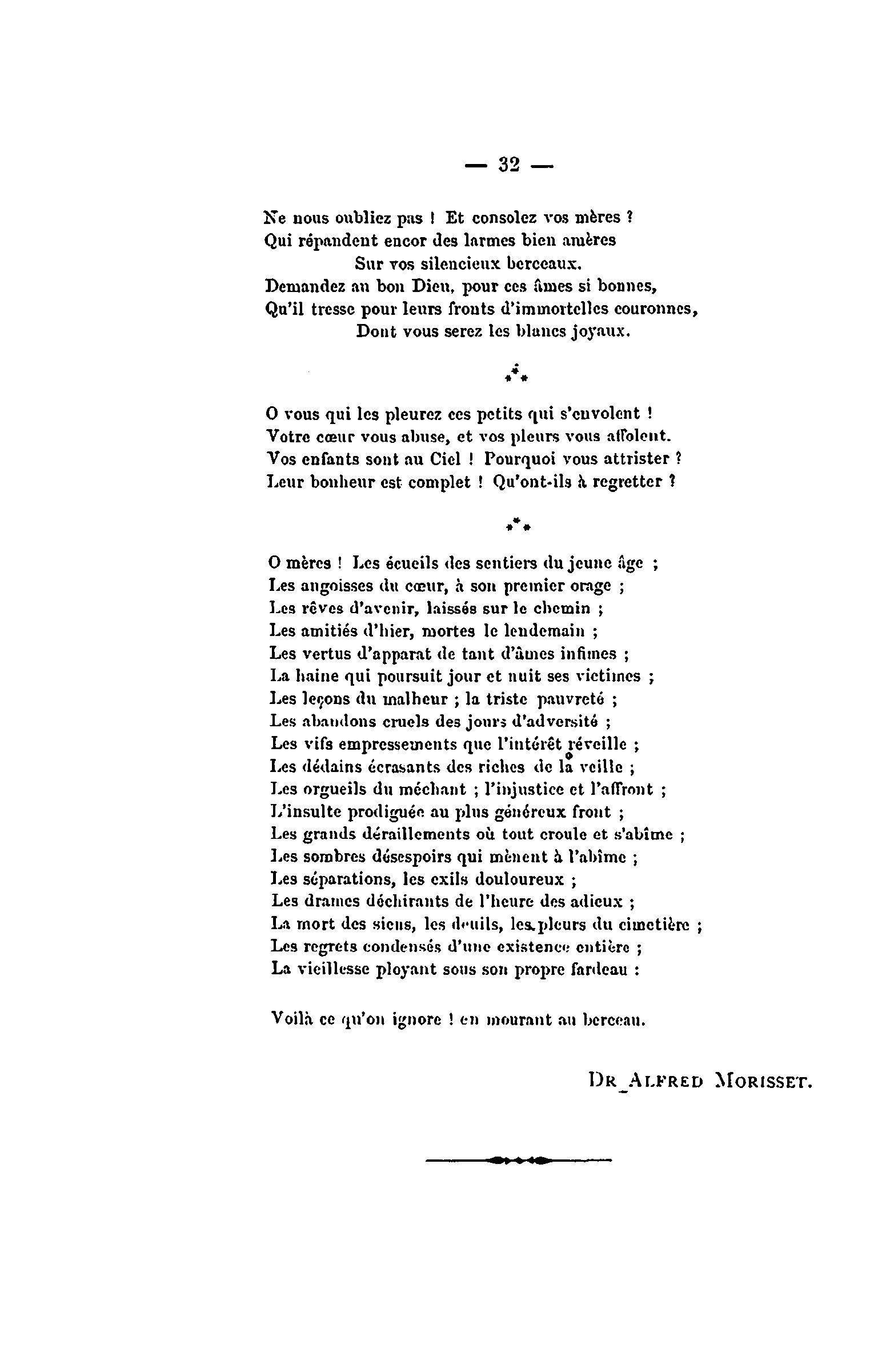 — 32 —

Ne nous oubliez pas ! Et consolez vos mères ?
Qui répandent encor des larmes bien amères
Sur vos silencieux berceaux.
Demandez au bon Dieu, pour ces âmes si bonnes,
Qu'il tresse pour leurs fronts d'immortelles couronnes,
Dont vous serez les blancs joyaux.

⁂

O vous qui les pleurez ces petits qui s'envolent !
Votre cœur vous abuse, et vos pleurs vous affolent.
Vos enfants sont au Ciel ! Pourquoi vous attrister ?
Leur bonheur est complet ! Qu'ont-ils à regretter ?

⁂

O mères ! Les écueils des sentiers du jeune âge ;
Les angoisses du cœur, à son premier orage ;
Les rêves d'avenir, laissés sur le chemin ;
Les amitiés d'hier, mortes le lendemain ;
Les vertus d'apparat de tant d'âmes infimes ;
La haine qui poursuit jour et nuit ses victimes ;
Les leçons du malheur ; la triste pauvreté ;
Les abandons cruels des jours d'adversité ;
Les vifs empressements que l'intérêt réveille ;
Les dédains écrasants des riches de la veille ;
Les orgueils du méchant ; l'injustice et l'affront ;
L'insulte prodiguée au plus généreux front ;
Les grands déraillements où tout croule et s'abîme ;
Les sombres désespoirs qui mènent à l'abîme ;
Les séparations, les exils douloureux ;
Les drames déchirants de l'heure des adieux ;
La mort des siens, les deuils, les pleurs du cimetière ;
Les regrets condensés d'une existence entière ;
La vieillesse ployant sous son propre fardeau :

Voilà ce qu'on ignore ! en mourant au berceau.

Dr Alfred Morisset.